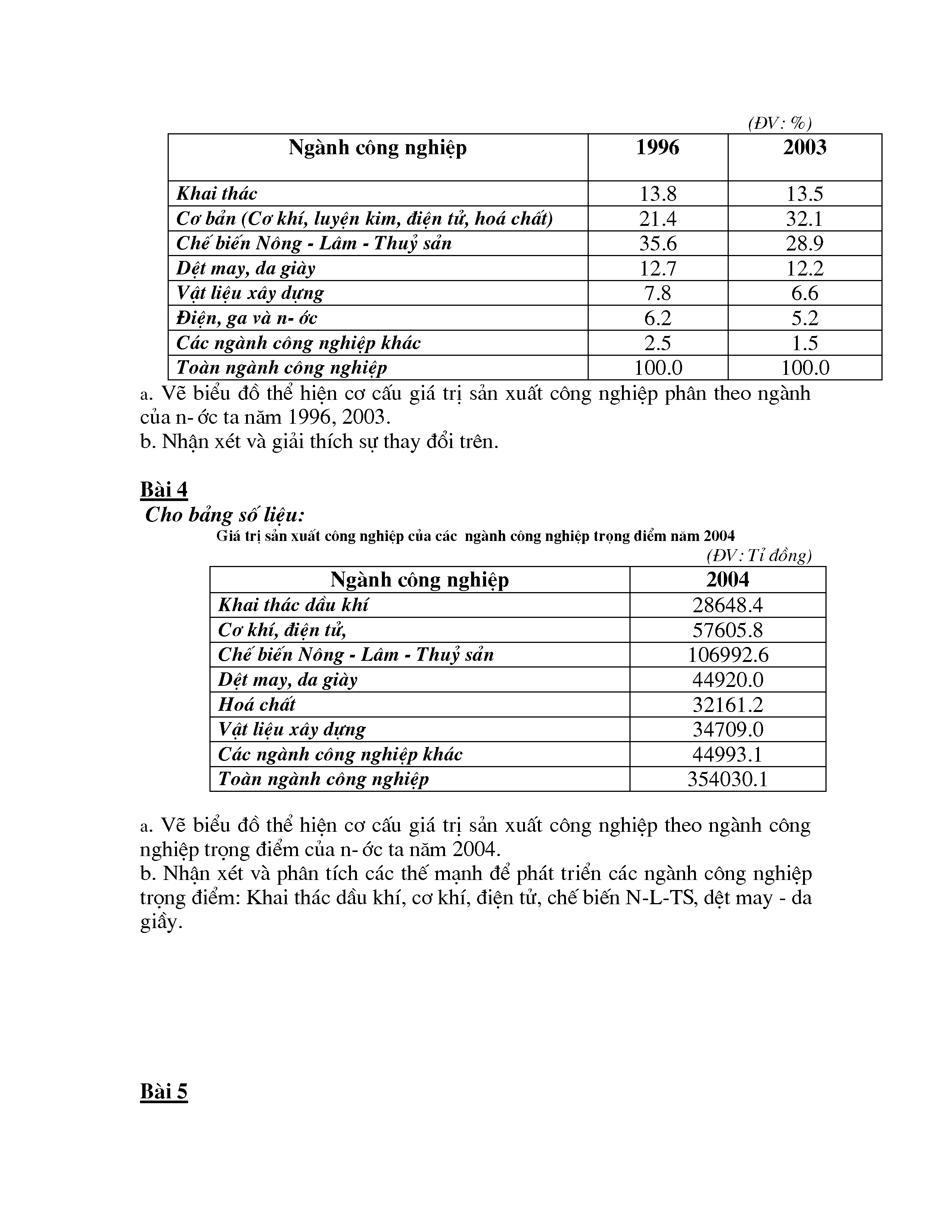 (ĐV: %)

| Ngành công nghiệp | 1996 | 2003 |
|---|---|---|
| Khai thác | 13.8 | 13.5 |
| Cơ bản (Cơ khí, luyện kim, điện tử, hoá chất) | 21.4 | 32.1 |
| Chế biến Nông - Lâm - Thuỷ sản | 35.6 | 28.9 |
| Dệt may, da giày | 12.7 | 12.2 |
| Vật liệu xây dựng | 7.8 | 6.6 |
| Điện, ga và n- ớc | 6.2 | 5.2 |
| Các ngành công nghiệp khác | 2.5 | 1.5 |
| Toàn ngành công nghiệp | 100.0 | 100.0 |

a. Vẽ biểu đồ thể hiện cơ cấu giá trị sản xuất công nghiệp phân theo ngành của n- ớc ta năm 1996, 2003.
b. Nhận xét và giải thích sự thay đổi trên.

Bài 4
Cho bảng số liệu:
Giá trị sản xuất công nghiệp của các ngành công nghiệp trọng điểm năm 2004
(ĐV: Tỉ đồng)

| Ngành công nghiệp | 2004 |
|---|---|
| Khai thác dầu khí | 28648.4 |
| Cơ khí, điện tử, | 57605.8 |
| Chế biến Nông - Lâm - Thuỷ sản | 106992.6 |
| Dệt may, da giày | 44920.0 |
| Hoá chất | 32161.2 |
| Vật liệu xây dựng | 34709.0 |
| Các ngành công nghiệp khác | 44993.1 |
| Toàn ngành công nghiệp | 354030.1 |

a. Vẽ biểu đồ thể hiện cơ cấu giá trị sản xuất công nghiệp theo ngành công nghiệp trọng điểm của n- ớc ta năm 2004.
b. Nhận xét và phân tích các thế mạnh để phát triển các ngành công nghiệp trọng điểm: Khai thác dầu khí, cơ khí, điện tử, chế biến N-L-TS, dệt may - da giầy.

Bài 5